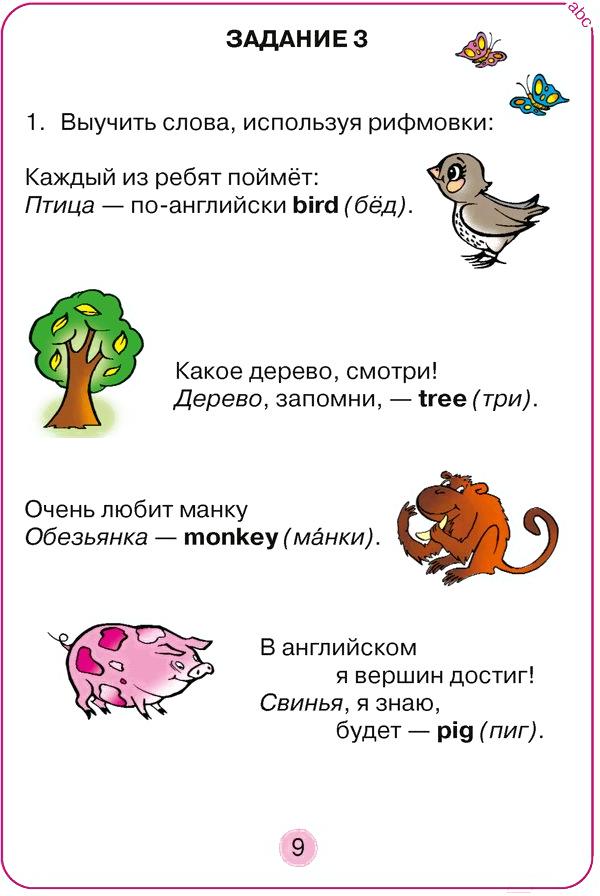 abc

ЗАДАНИЕ 3

1. Выучить слова, используя рифмовки:

Каждый из ребят поймёт:
Птица — по-английски bird (бёд).

Какое дерево, смотри!
Дерево, запомни, — tree (три).

Очень любит манку
Обезьянка — monkey (ма́нки).

В английском
я вершин достиг!
Свинья, я знаю,
будет — pig (пиг).

9